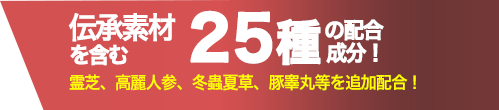 伝承素材を含む25種の配合成分！

霊芝、高麗人参、冬蟲夏草、豚睾丸等を追加配合！